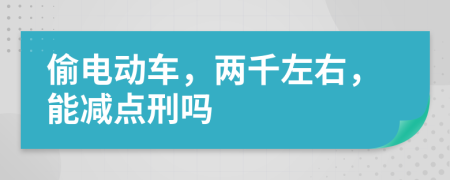 偷电动车，两千左右，能减点刑吗